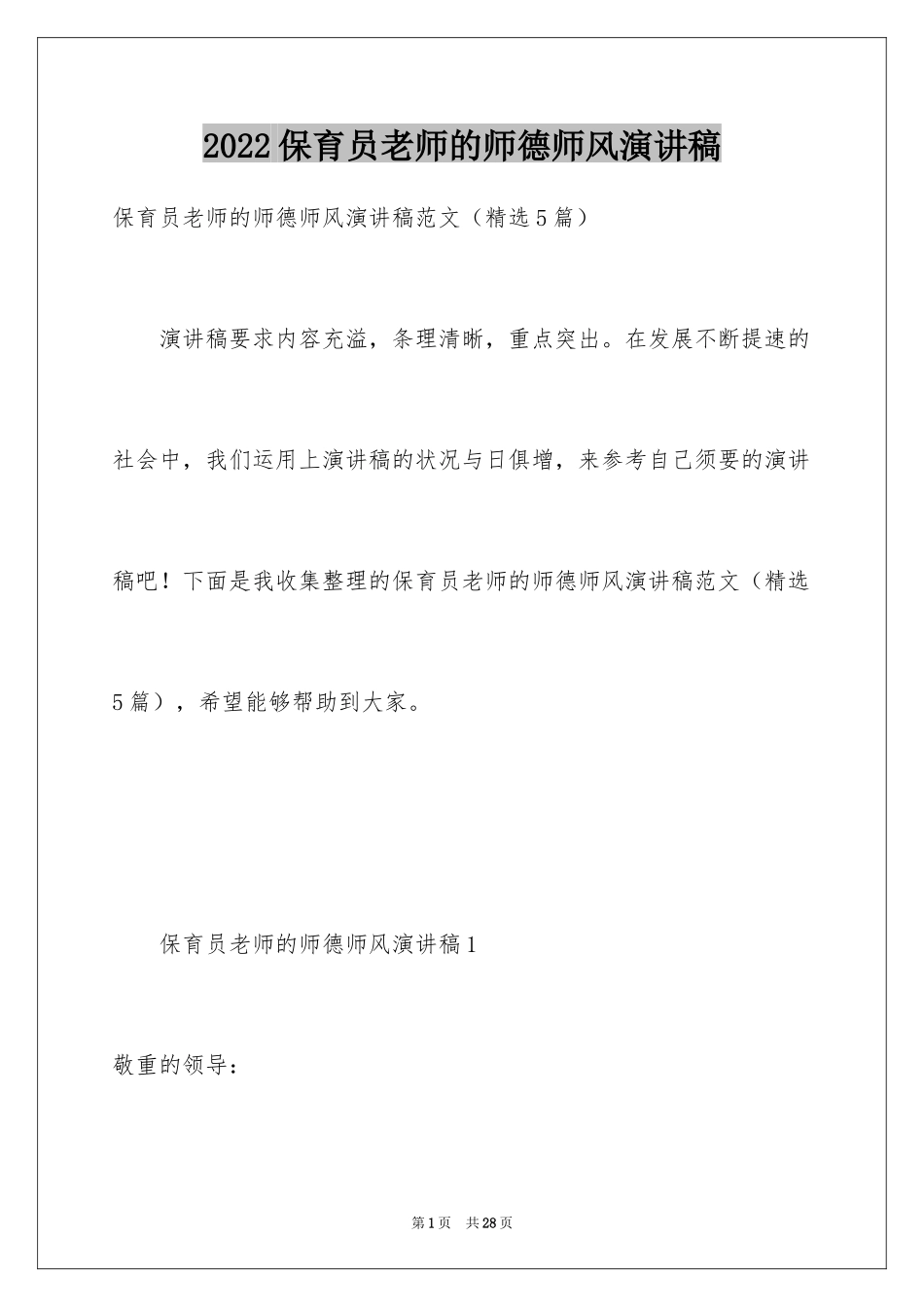 2022保育员老师的师德师风演讲稿

保育员老师的师德师风演讲稿范文（精选5篇）

演讲稿要求内容充溢，条理清晰，重点突出。在发展不断提速的社会中，我们运用上演讲稿的状况与日俱增，来参考自己须要的演讲稿吧！下面是我收集整理的保育员老师的师德师风演讲稿范文（精选5篇），希望能够帮助到大家。

保育员老师的师德师风演讲稿1

敬重的领导：

第1页　共28页